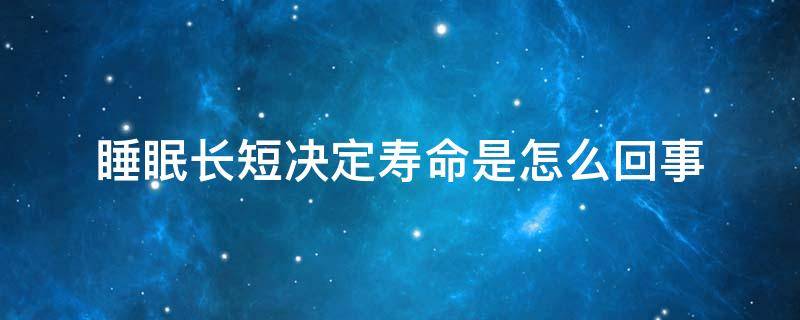 睡眠长短决定寿命是怎么回事